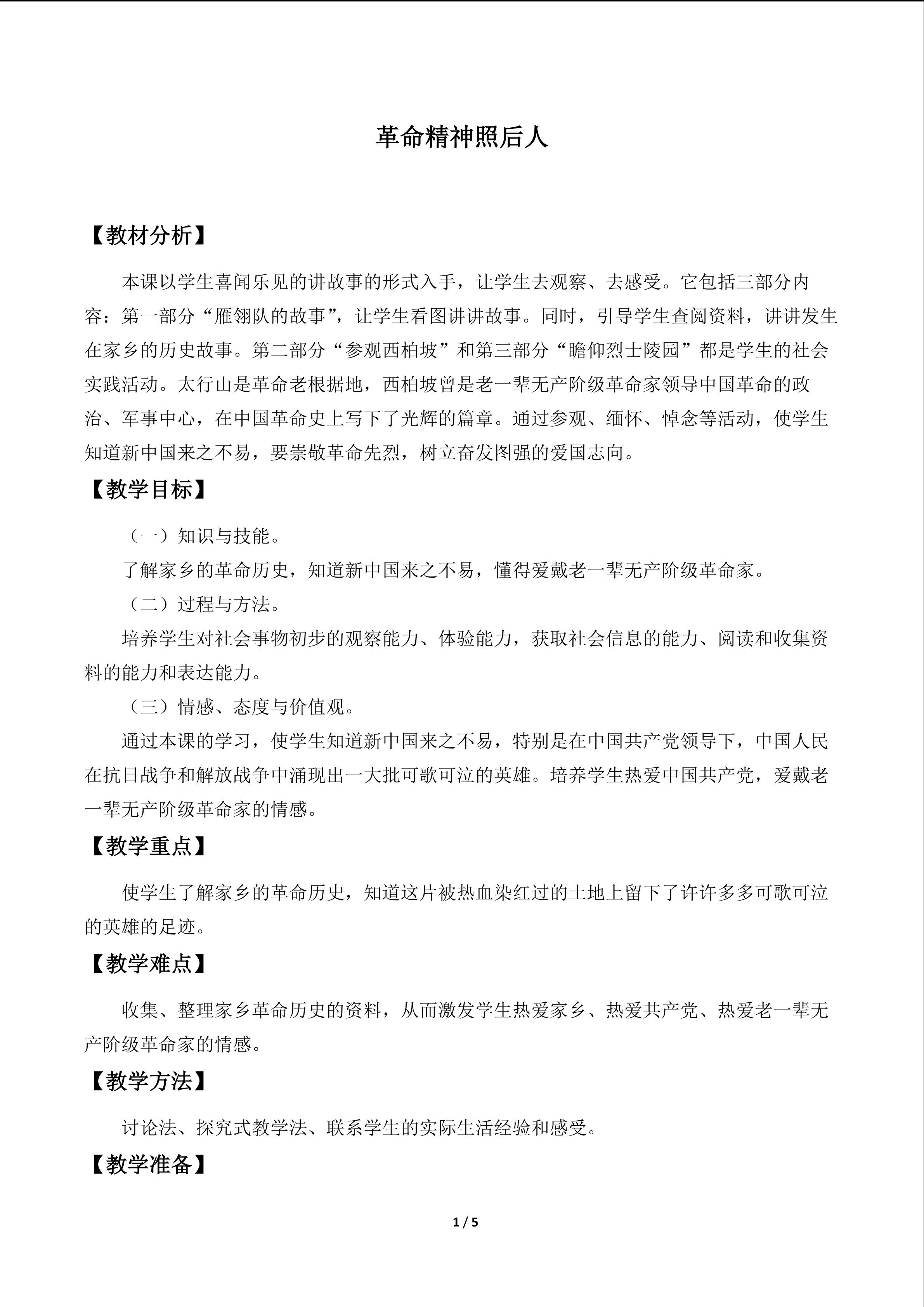 革命精神照后人

【教材分析】

本课以学生喜闻乐见的讲故事的形式入手，让学生去观察、去感受。它包括三部分内容：第一部分“雁翎队的故事”，让学生看图讲讲故事。同时，引导学生查阅资料，讲讲发生在家乡的历史故事。第二部分“参观西柏坡”和第三部分“瞻仰烈士陵园”都是学生的社会实践活动。太行山是革命老根据地，西柏坡曾是老一辈无产阶级革命家领导中国革命的政治、军事中心，在中国革命史上写下了光辉的篇章。通过参观、缅怀、悼念等活动，使学生知道新中国来之不易，要崇敬革命先烈，树立奋发图强的爱国志向。

【教学目标】

（一）知识与技能。

了解家乡的革命历史，知道新中国来之不易，懂得爱戴老一辈无产阶级革命家。

（二）过程与方法。

培养学生对社会事物初步的观察能力、体验能力，获取社会信息的能力、阅读和收集资料的能力和表达能力。

（三）情感、态度与价值观。

通过本课的学习，使学生知道新中国来之不易，特别是在中国共产党领导下，中国人民在抗日战争和解放战争中涌现出一大批可歌可泣的英雄。培养学生热爱中国共产党，爱戴老一辈无产阶级革命家的情感。

【教学重点】

使学生了解家乡的革命历史，知道这片被热血染红过的土地上留下了许许多多可歌可泣的英雄的足迹。

【教学难点】

收集、整理家乡革命历史的资料，从而激发学生热爱家乡、热爱共产党、热爱老一辈无产阶级革命家的情感。

【教学方法】

讨论法、探究式教学法、联系学生的实际生活经验和感受。

【教学准备】

1 / 5